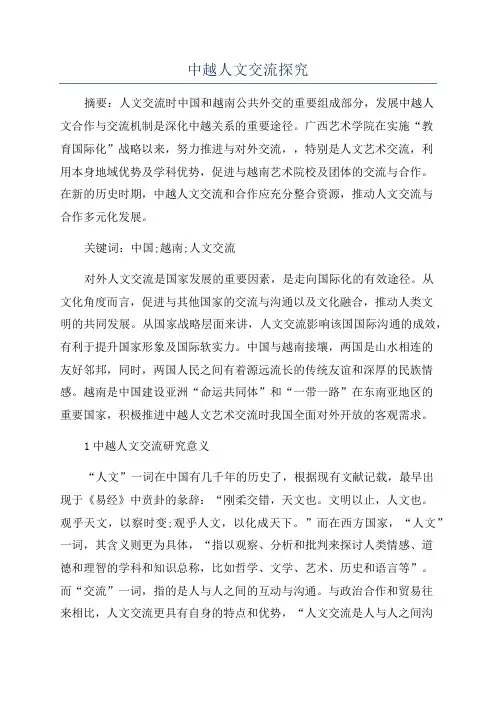 中越人文交流探究

摘要：人文交流时中国和越南公共外交的重要组成部分，发展中越人文合作与交流机制是深化中越关系的重要途径。广西艺术学院在实施“教育国际化”战略以来，努力推进与对外交流，，特别是人文艺术交流，利用本身地域优势及学科优势，促进与越南艺术院校及团体的交流与合作。在新的历史时期，中越人文交流和合作应充分整合资源，推动人文交流与合作多元化发展。

关键词：中国;越南;人文交流

对外人文交流是国家发展的重要因素，是走向国际化的有效途径。从文化角度而言，促进与其他国家的交流与沟通以及文化融合，推动人类文明的共同发展。从国家战略层面来讲，人文交流影响该国国际沟通的成效，有利于提升国家形象及国际软实力。中国与越南接壤，两国是山水相连的友好邻邦，同时，两国人民之间有着源远流长的传统友谊和深厚的民族情感。越南是中国建设亚洲“命运共同体”和“一带一路”在东南亚地区的重要国家，积极推进中越人文艺术交流时我国全面对外开放的客观需求。

1 中越人文交流研究意义

“人文”一词在中国有几千年的历史了，根据现有文献记载，最早出现于《易经》中贲卦的彖辞：“刚柔交错，天文也。文明以止，人文也。观乎天文，以察时变;观乎人文，以化成天下。”而在西方国家，“人文”一词，其含义则更为具体，“指以观察、分析和批判来探讨人类情感、道德和理智的学科和知识总称，比如哲学、文学、艺术、历史和语言等”。而“交流”一词，指的是人与人之间的互动与沟通。与政治合作和贸易往来相比，人文交流更具有自身的特点和优势，“人文交流是人与人之间沟